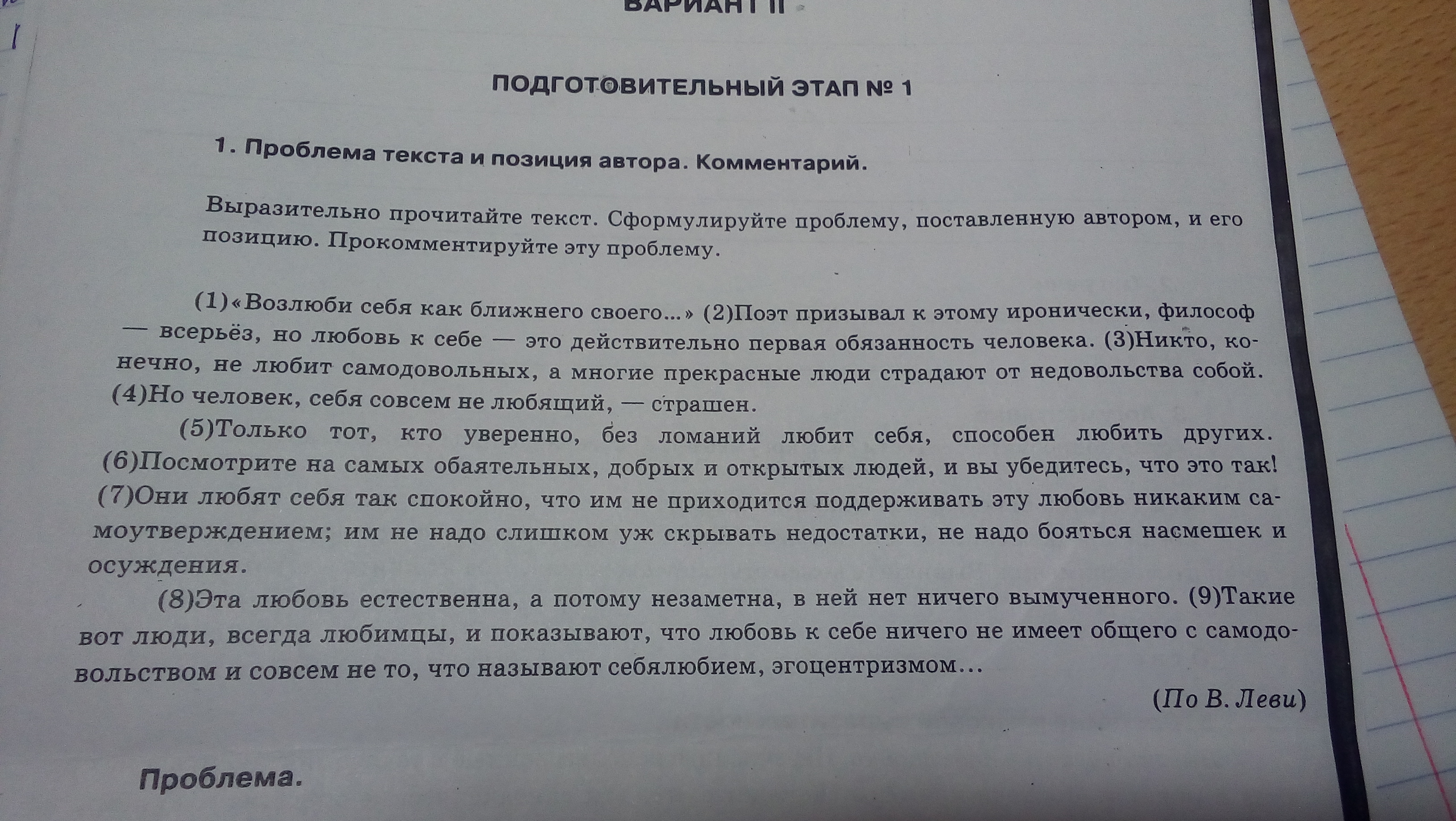 ВАРИАНТ II

ПОДГОТОВИТЕЛЬНЫЙ ЭТАП № 1

1. Проблема текста и позиция автора. Комментарий.

Выразительно прочитайте текст. Сформулируйте проблему, поставленную автором, и его позицию. Прокомментируйте эту проблему.

(1)«Возлюби себя как ближнего своего...» (2)Поэт призывал к этому иронически, философ — всерьёз, но любовь к себе — это действительно первая обязанность человека. (3)Никто, конечно, не любит самодовольных, а многие прекрасные люди страдают от недовольства собой. (4)Но человек, себя совсем не любящий, — страшен.

(5)Только тот, кто уверенно, без ломаний любит себя, способен любить других. (6)Посмотрите на самых обаятельных, добрых и открытых людей, и вы убедитесь, что это так! (7)Они любят себя так спокойно, что им не приходится поддерживать эту любовь никаким самоутверждением; им не надо слишком уж скрывать недостатки, не надо бояться насмешек и осуждения.

(8)Эта любовь естественна, а потому незаметна, в ней нет ничего вымученного. (9)Такие вот люди, всегда любимцы, и показывают, что любовь к себе ничего не имеет общего с самодовольством и совсем не то, что называют себялюбием, эгоцентризмом...

(По В. Леви)

Проблема.